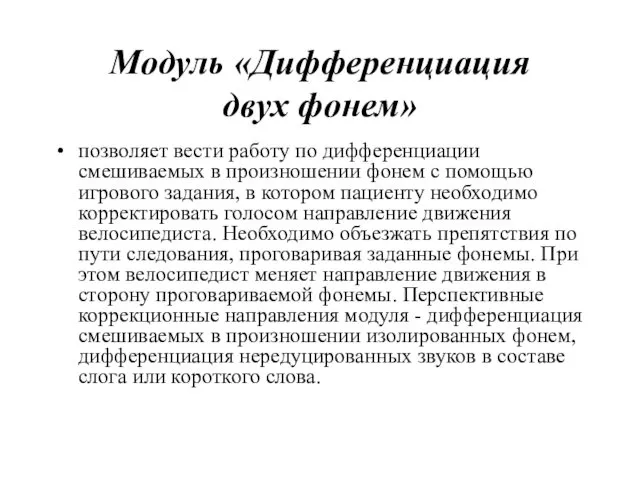 Модуль «Дифференциация двух фонем»

• позволяет вести работу по дифференциации смешиваемых в произношении фонем с помощью игрового задания, в котором пациенту необходимо корректировать голосом направление движения велосипедиста. Необходимо объезжать препятствия по пути следования, проговаривая заданные фонемы. При этом велосипедист меняет направление движения в сторону проговариваемой фонемы. Перспективные коррекционные направления модуля - дифференциация смешиваемых в произношении изолированных фонем, дифференциация нередуцированных звуков в составе слога или короткого слова.